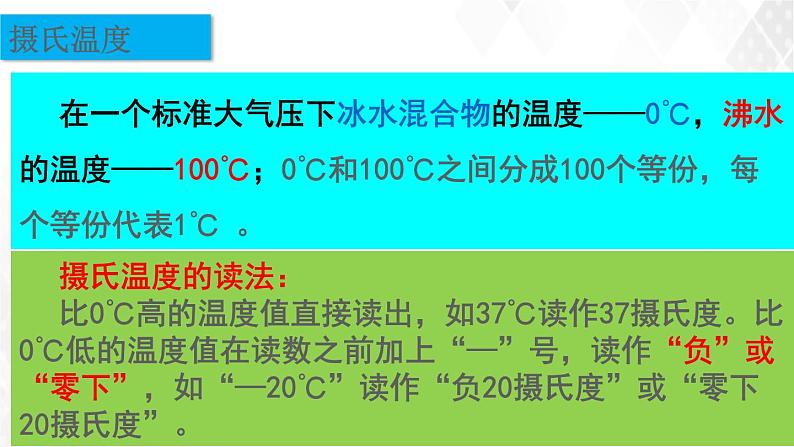 摄氏温度

在一个标准大气压下冰水混合物的温度——0℃，沸水的温度——100℃；0℃和100℃之间分成100个等份，每个等份代表1℃ 。

摄氏温度的读法：
比0℃高的温度值直接读出，如37℃读作37摄氏度。比0℃低的温度值在读数之前加上“—”号，读作“负”或“零下”，如“—20℃”读作“负20摄氏度”或“零下20摄氏度”。